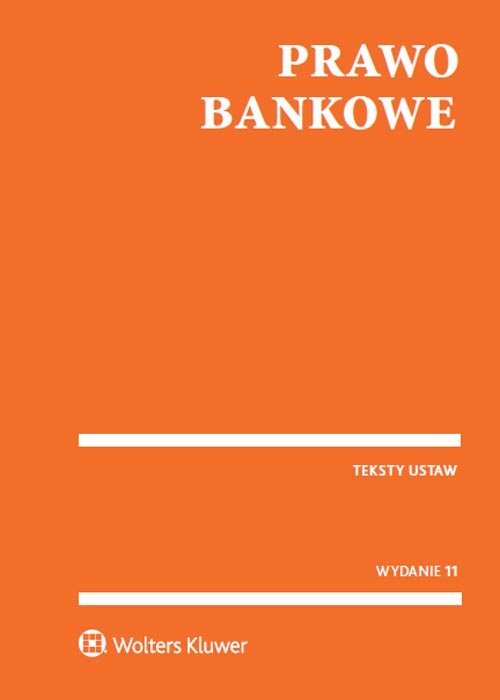 PRAWO
BANKOWE

TEKSTY USTAW

WYDANIE 11

Wolters Kluwer